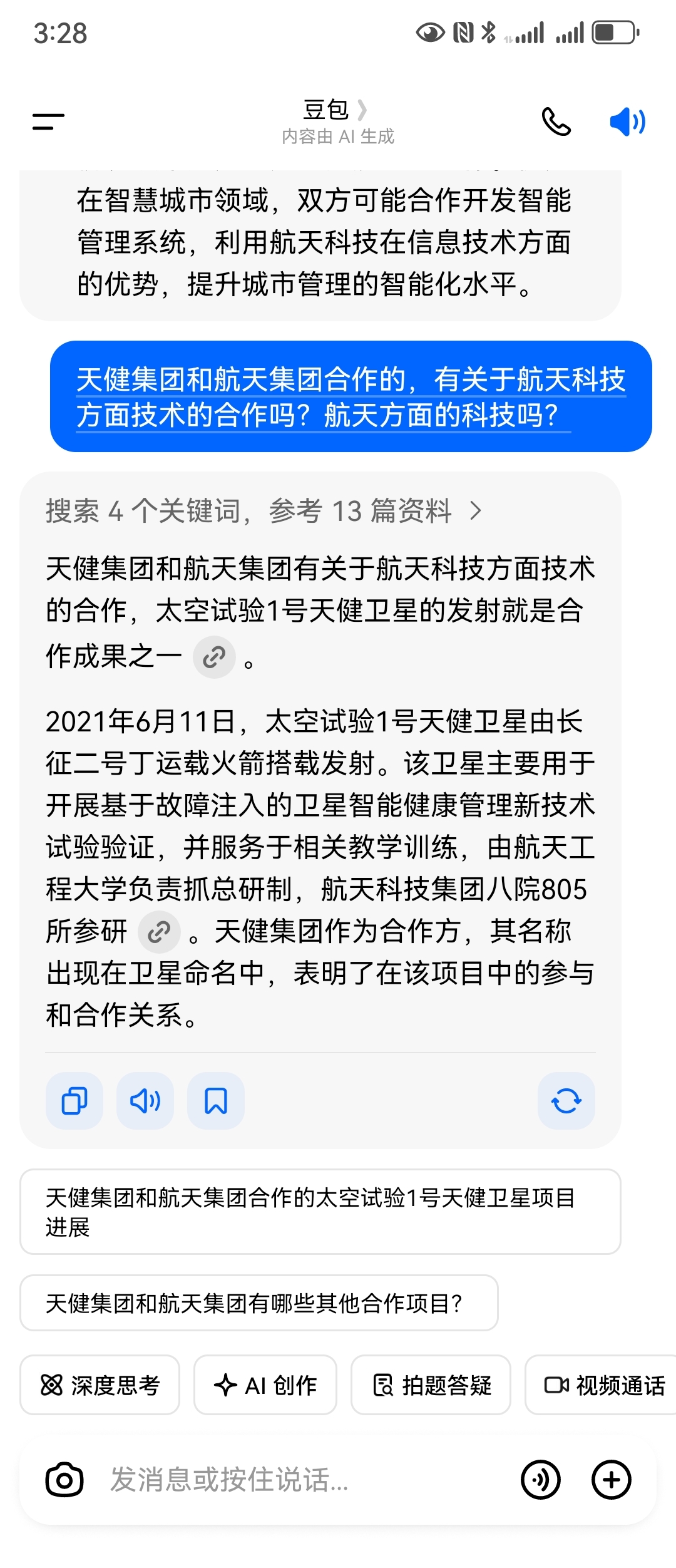 3:28

豆包
内容由 AI 生成

在智慧城市领域，双方可能合作开发智能管理系统，利用航天科技在信息技术方面的优势，提升城市管理的智能化水平。

天健集团和航天集团合作的，有关于航天科技方面技术的合作吗？航天方面的科技吗？

搜索 4 个关键词，参考 13 篇资料

天健集团和航天集团有关于航天科技方面技术的合作，太空试验1号天健卫星的发射就是合作成果之一。

2021年6月11日，太空试验1号天健卫星由长征二号丁运载火箭搭载发射。该卫星主要用于开展基于故障注入的卫星智能健康管理新技术试验验证，并服务于相关教学训练，由航天工程大学负责抓总研制，航天科技集团八院805所参研。天健集团作为合作方，其名称出现在卫星命名中，表明了在该项目中的参与和合作关系。

天健集团和航天集团合作的太空试验1号天健卫星项目进展

天健集团和航天集团有哪些其他合作项目？

深度思考 AI 创作 拍题答疑 视频通话

发消息或按住说话...